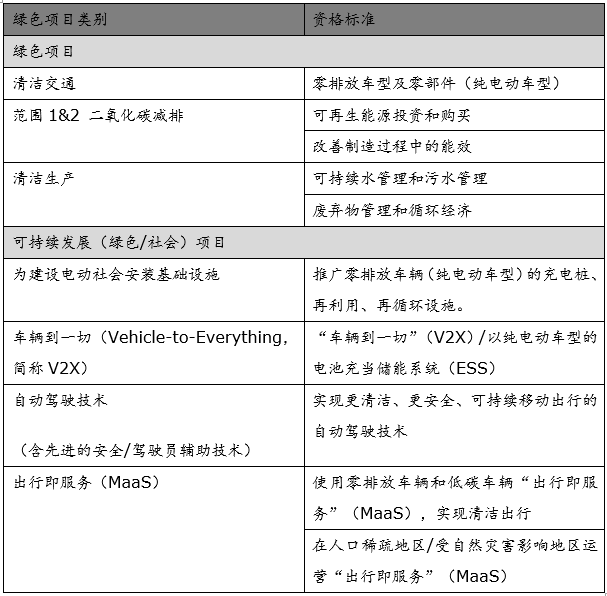 | 绿色项目类别 | 资格标准 |
|---|---|
| 绿色项目 | |
| 清洁交通 | 零排放车型及零部件（纯电动车型） |
| 范围 1&2 二氧化碳减排 | 可再生能源投资和购买 |
| | 改善制造过程中的能效 |
| 清洁生产 | 可持续水管理和污水管理 |
| | 废弃物管理和循环经济 |
| 可持续发展（绿色/社会）项目 | |
| 为建设电动社会安装基础设施 | 推广零排放车辆（纯电动车型）的充电桩、再利用、再循环设施。 |
| 车辆到一切（Vehicle-to-Everything，简称 V2X） | “车辆到一切”（V2X）/以纯电动车型的电池充当储能系统（ESS） |
| 自动驾驶技术 （含先进的安全/驾驶员辅助技术） | 实现更清洁、更安全、可持续移动出行的自动驾驶技术 |
| 出行即服务（MaaS） | 使用零排放车辆和低碳车辆“出行即服务”（MaaS），实现清洁出行 |
| | 在人口稀疏地区/受自然灾害影响地区运营“出行即服务”（MaaS） |